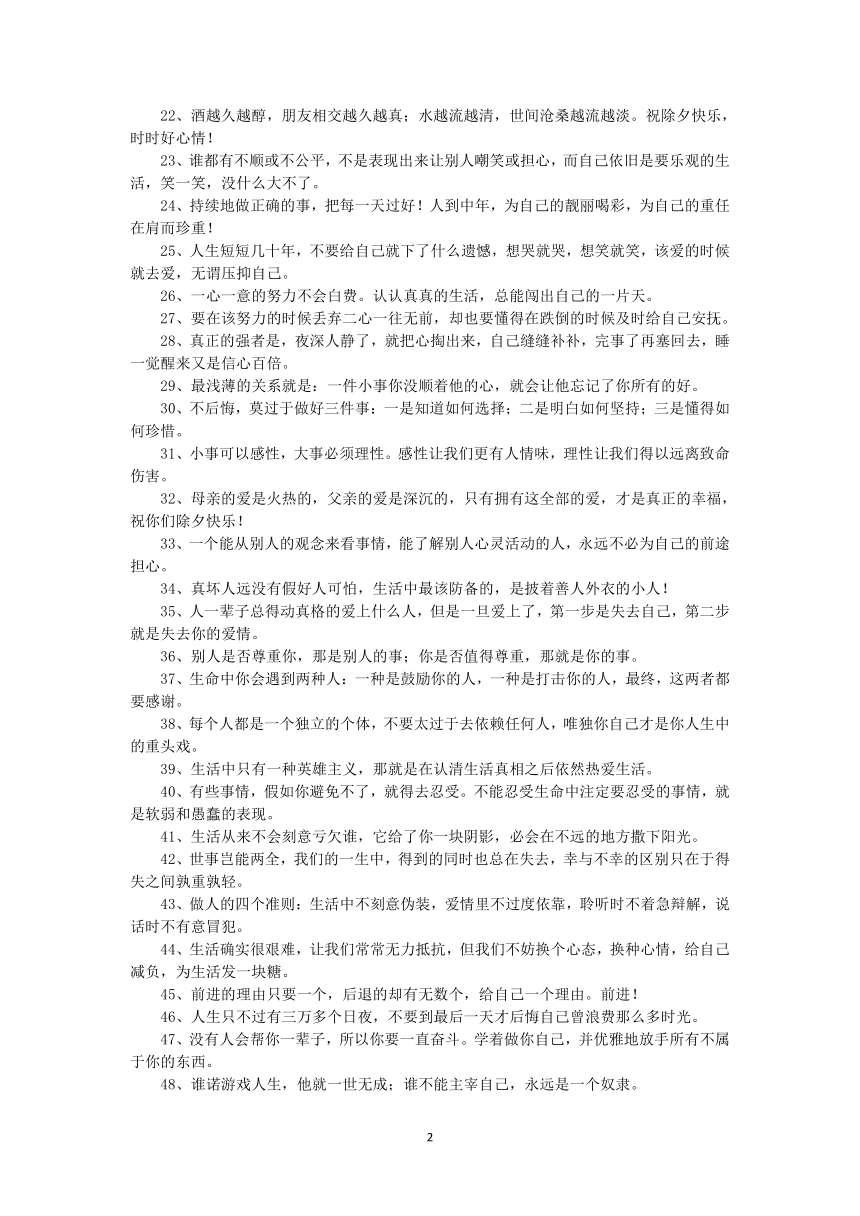 22、酒越久越醇，朋友相交越久越真；水越流越清，世间沧桑越流越淡。祝除夕快乐，时时好心情！

23、谁都有不顺或不公平，不是表现出来让别人嘲笑或担心，而自己依旧是要乐观的生活，笑一笑，没什么大不了。

24、持续地做正确的事，把每一天过好！人到中年，为自己的靓丽喝彩，为自己的重任在肩而珍重！

25、人生短短几十年，不要给自己就下了什么遗憾，想哭就哭，想笑就笑，该爱的时候就去爱，无谓压抑自己。

26、一心一意的努力不会白费。认认真真的生活，总能闯出自己的一片天。

27、要在该努力的时候丢弃二心一往无前，却也要懂得在跌倒的时候及时给自己安抚。

28、真正的强者是，夜深人静了，就把心掏出来，自己缝缝补补，完事了再塞回去，睡一觉醒来又是信心百倍。

29、最浅薄的关系就是：一件小事你没顺着他的心，就会让他忘记了你所有的好。

30、不后悔，莫过于做好三件事：一是知道如何选择；二是明白如何坚持；三是懂得如何珍惜。

31、小事可以感性，大事必须理性。感性让我们更有人情味，理性让我们得以远离致命伤害。

32、母亲的爱是火热的，父亲的爱是深沉的，只有拥有这全部的爱，才是真正的幸福，祝你们除夕快乐！

33、一个能从别人的观念来看事情，能了解别人心灵活动的人，永远不必为自己的前途担心。

34、真坏人远没有假好人可怕，生活中最该防备的，是披着善人外衣的小人！

35、人一辈子总得动真格的爱上什么人，但是一旦爱上了，第一步是失去自己，第二步就是失去你的爱情。

36、别人是否尊重你，那是别人的事；你是否值得尊重，那就是你的事。

37、生命中你会遇到两种人：一种是鼓励你的人，一种是打击你的人，最终，这两者都要感谢。

38、每个人都是一个独立的个体，不要太过于去依赖任何人，唯独你自己才是你人生中的重头戏。

39、生活中只有一种英雄主义，那就是在认清生活真相之后依然热爱生活。

40、有些事情，假如你避免不了，就得去忍受。不能忍受生命中注定要忍受的事情，就是软弱和愚蠢的表现。

41、生活从来不会刻意亏欠谁，它给了你一块阴影，必会在不远的地方撒下阳光。

42、世事岂能两全，我们的一生中，得到的同时也总在失去，幸与不幸的区别只在于得失之间孰重孰轻。

43、做人的四个准则：生活中不刻意伪装，爱情里不过度依靠，聆听时不着急辩解，说话时不有意冒犯。

44、生活确实很艰难，让我们常常无力抵抗，但我们不妨换个心态，换种心情，给自己减负，为生活发一块糖。

45、前进的理由只要一个，后退的却有无数个，给自己一个理由。前进！

46、人生只不过有三万多个日夜，不要到最后一天才后悔自己曾浪费那么多时光。

47、没有人会帮你一辈子，所以你要一直奋斗。学着做你自己，并优雅地放手所有不属于你的东西。

48、谁诺游戏人生，他就一世无成；谁不能主宰自己，永远是一个奴隶。

2